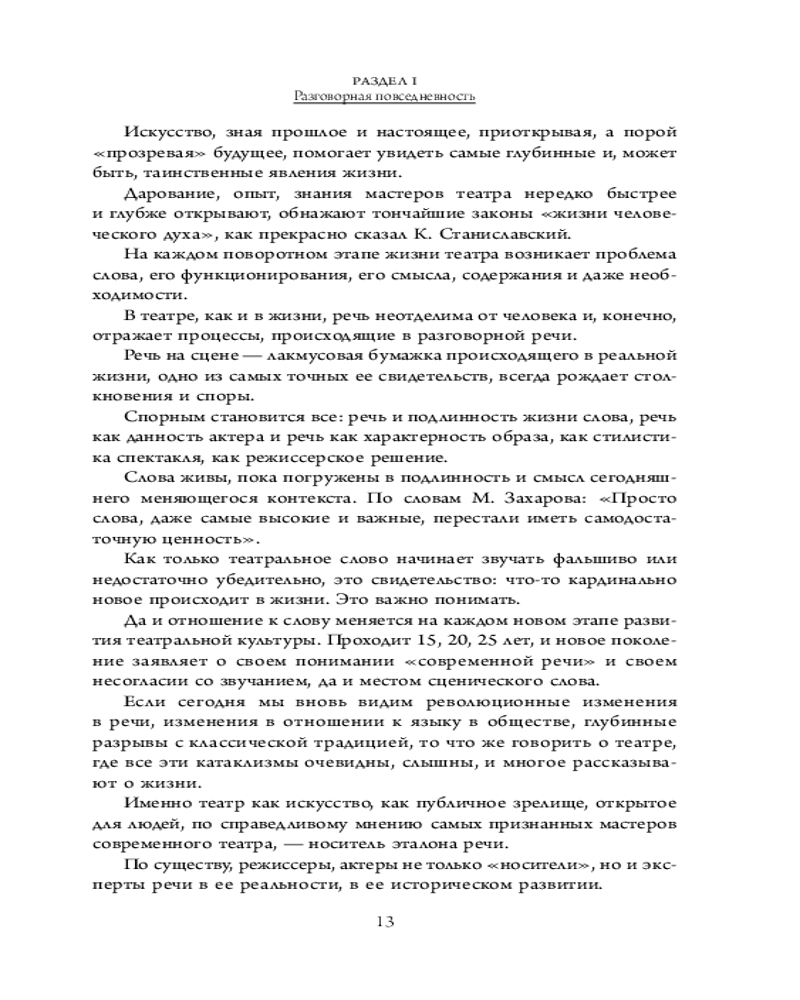 РАЗДЕЛ I
Разговорная повседневность

Искусство, зная прошлое и настоящее, приоткрывая, а порой «прозревая» будущее, помогает увидеть самые глубинные и, может быть, таинственные явления жизни.

Дарование, опыт, знания мастеров театра нередко быстрее и глубже открывают, обнажают тончайшие законы «жизни человеческого духа», как прекрасно сказал К. Станиславский.

На каждом поворотном этапе жизни театра возникает проблема слова, его функционирования, его смысла, содержания и даже необходимости.

В театре, как и в жизни, речь неотделима от человека и, конечно, отражает процессы, происходящие в разговорной речи.

Речь на сцене — лакмусовая бумажка происходящего в реальной жизни, одно из самых точных ее свидетельств, всегда рождает столкновения и споры.

Спорным становится все: речь и подлинность жизни слова, речь как данность актера и речь как характерность образа, как стилистика спектакля, как режиссерское решение.

Слова живы, пока погружены в подлинность и смысл сегодняшнего меняющегося контекста. По словам М. Захарова: «Просто слова, даже самые высокие и важные, перестали иметь самодостаточную ценность».

Как только театральное слово начинает звучать фальшиво или недостаточно убедительно, это свидетельство: что-то кардинально новое происходит в жизни. Это важно понимать.

Да и отношение к слову меняется на каждом новом этапе развития театральной культуры. Проходит 15, 20, 25 лет, и новое поколение заявляет о своем понимании «современной речи» и своем несогласии со звучанием, да и местом сценического слова.

Если сегодня мы вновь видим революционные изменения в речи, изменения в отношении к языку в обществе, глубинные разрывы с классической традицией, то что же говорить о театре, где все эти катаклизмы очевидны, слышны, и многое рассказывают о жизни.

Именно театр как искусство, как публичное зрелище, открытое для людей, по справедливому мнению самых признанных мастеров современного театра, — носитель эталона речи.

По существу, режиссеры, актеры не только «носители», но и эксперты речи в ее реальности, в ее историческом развитии.

13